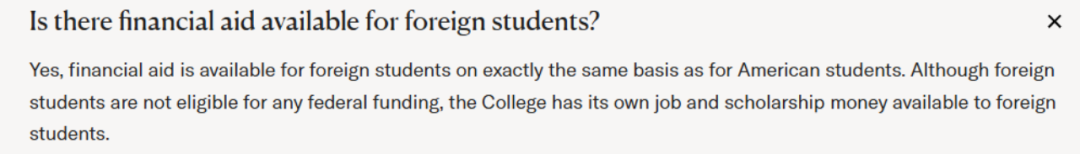 Is there financial aid available for foreign students?

×

Yes, financial aid is available for foreign students on exactly the same basis as for American students. Although foreign students are not eligible for any federal funding, the College has its own job and scholarship money available to foreign students.